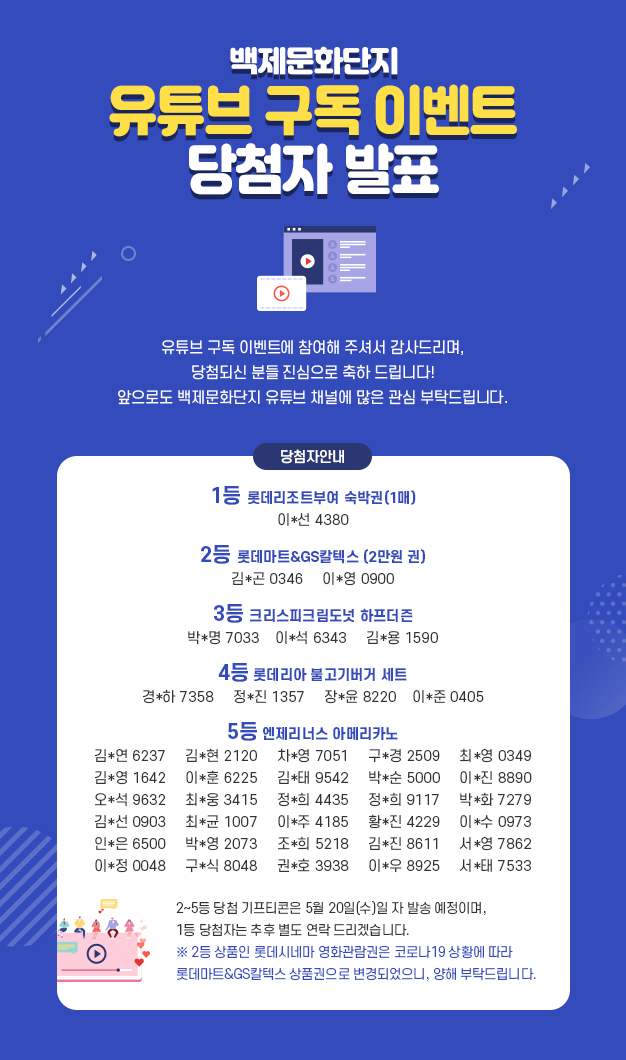 백제문화단지
유튜브 구독 이벤트
당첨자 발표

유튜브 구독 이벤트에 참여해 주셔서 감사드리며,
당첨되신 분들 진심으로 축하 드립니다!
앞으로도 백제문화단지 유튜브 채널에 많은 관심 부탁드립니다.

당첨자안내

1등 롯데리조트부여 숙박권(1매)
이*선 4380

2등 롯데마트&GS칼텍스 (2만원 권)
김*곤 0346 이*영 0900

3등 크리스피크림도넛 하프더즌
박*명 7033 이*석 6343 김*용 1590

4등 롯데리아 불고기버거 세트
경*하 7358 정*진 1357 장*윤 8220 이*준 0405

5등 엔제리너스 아메리카노
김*연 6237 김*현 2120 차*영 7051 구*경 2509 최*영 0349
김*영 1642 이*훈 6225 김*태 9542 박*순 5000 이*진 8890
오*석 9632 최*웅 3415 정*희 4435 정*희 9117 박*화 7279
김*선 0903 최*균 1007 이*주 4185 황*진 4229 이*수 0973
인*은 6500 박*영 2073 조*희 5218 김*진 8611 서*영 7862
이*정 0048 구*식 8048 권*호 3938 이*우 8925 서*태 7533

2~5등 당첨 기프티콘은 5월 20일(수)일 자 발송 예정이며,
1등 당첨자는 추후 별도 연락 드리겠습니다.
※ 2등 상품인 롯데시네마 영화관람권은 코로나19 상황에 따라
롯데마트&GS칼텍스 상품권으로 변경되었으니, 양해 부탁드립니다.